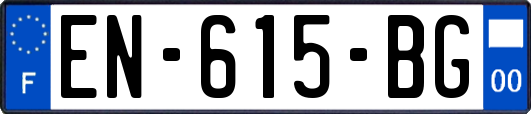 F
EN-615-BG
00